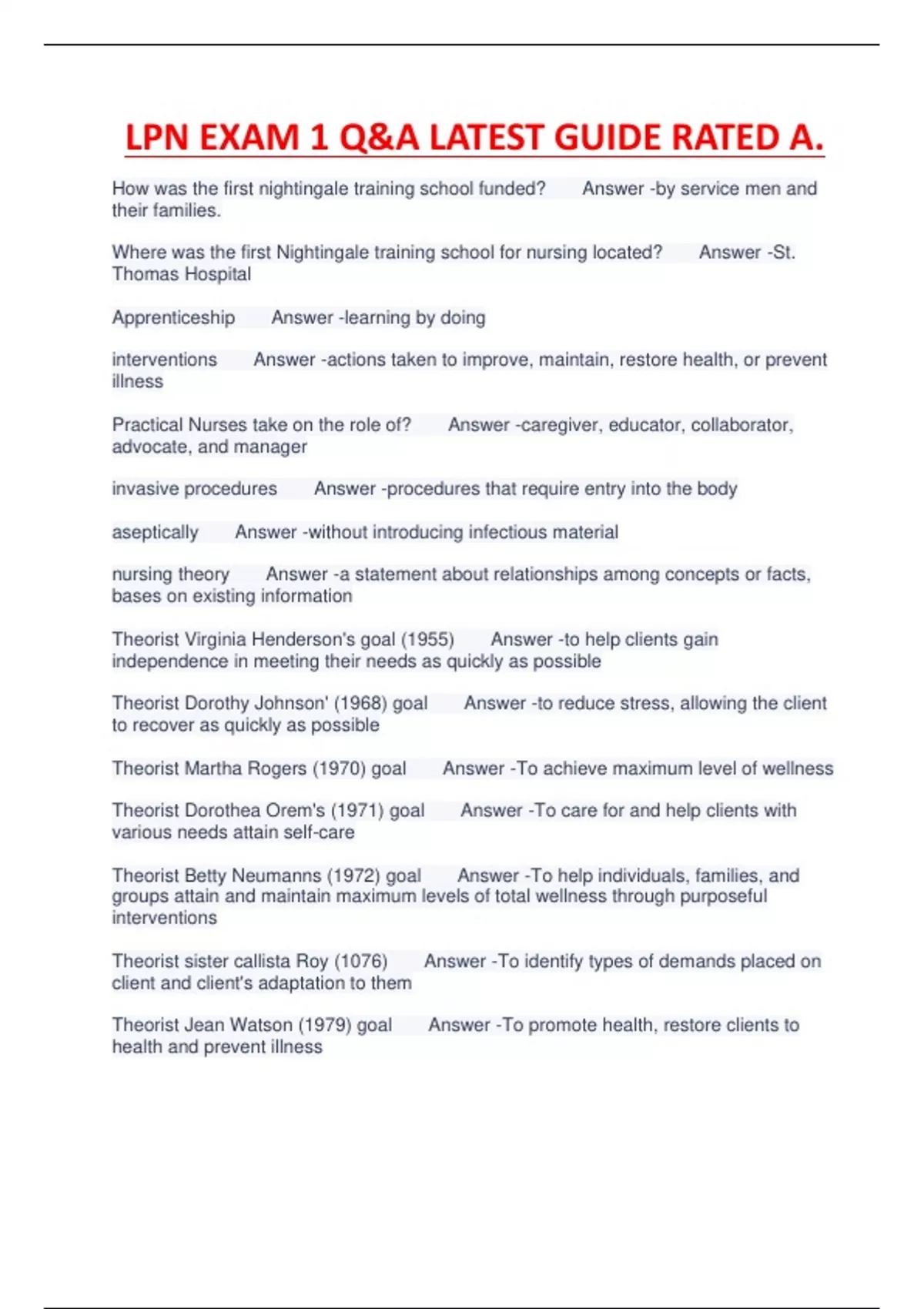 LPN EXAM 1 Q&A LATEST GUIDE RATED A.

How was the first nightingale training school funded? Answer -by service men and their families.

Where was the first Nightingale training school for nursing located? Answer -St. Thomas Hospital

Apprenticeship Answer -learning by doing

interventions Answer -actions taken to improve, maintain, restore health, or prevent illness

Practical Nurses take on the role of? Answer -caregiver, educator, collaborator, advocate, and manager

invasive procedures Answer -procedures that require entry into the body

aseptically Answer -without introducing infectious material

nursing theory Answer -a statement about relationships among concepts or facts, bases on existing information

Theorist Virginia Henderson's goal (1955) Answer -to help clients gain independence in meeting their needs as quickly as possible

Theorist Dorothy Johnson' (1968) goal Answer -to reduce stress, allowing the client to recover as quickly as possible

Theorist Martha Rogers (1970) goal Answer -To achieve maximum level of wellness

Theorist Dorothea Orem's (1971) goal Answer -To care for and help clients with various needs attain self-care

Theorist Betty Neumanns (1972) goal Answer -To help individuals, families, and groups attain and maintain maximum levels of total wellness through purposeful interventions

Theorist sister callista Roy (1076) Answer -To identify types of demands placed on client and client's adaptation to them

Theorist Jean Watson (1979) goal Answer -To promote health, restore clients to health and prevent illness